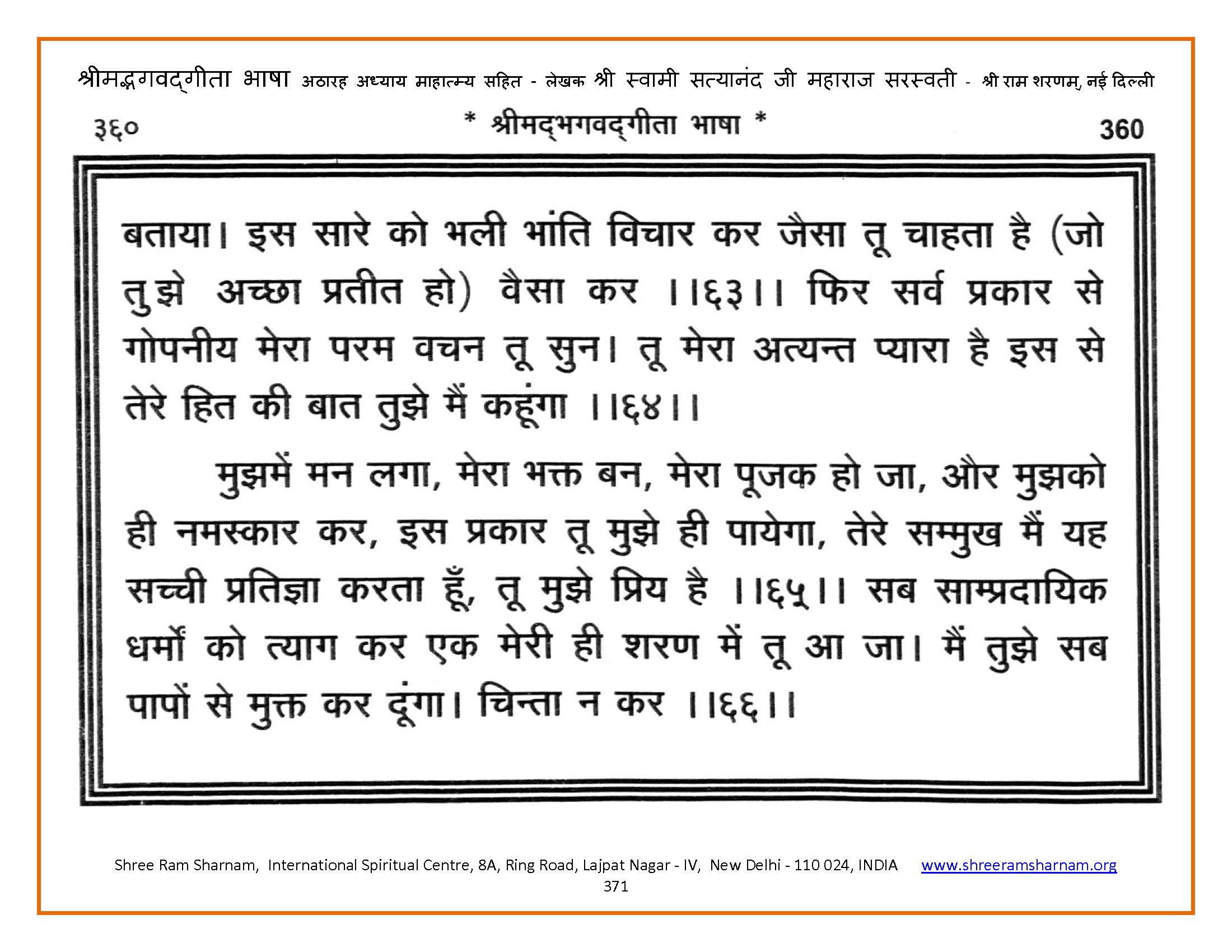 श्रीमद्भगवद्गीता भाषा अठारह अध्याय माहात्म्य सहित - लेखक श्री स्वामी सत्यानंद जी महाराज सरस्वती - श्री राम शरणम्, नई दिल्ली

३६० * श्रीमद्भगवद्गीता भाषा * 360

बताया। इस सारे को भली भांति विचार कर जैसा तू चाहता है (जो तुझे अच्छा प्रतीत हो) वैसा कर ।।६३।। फिर सर्व प्रकार से गोपनीय मेरा परम वचन तू सुन। तू मेरा अत्यन्त प्यारा है इस से तेरे हित की बात तुझे मैं कहूंगा ।।६४।।

मुझमें मन लगा, मेरा भक्त बन, मेरा पूजक हो जा, और मुझको ही नमस्कार कर, इस प्रकार तू मुझे ही पायेगा, तेरे सम्मुख मैं यह सच्ची प्रतिज्ञा करता हूँ, तू मुझे प्रिय है ।।६५।। सब साम्प्रदायिक धर्मों को त्याग कर एक मेरी ही शरण में तू आ जा। मैं तुझे सब पापों से मुक्त कर दूंगा। चिन्ता न कर ।।६६।।

Shree Ram Sharnam, International Spiritual Centre, 8A, Ring Road, Lajpat Nagar - IV, New Delhi - 110 024, INDIA www.shreeramsharnam.org
371